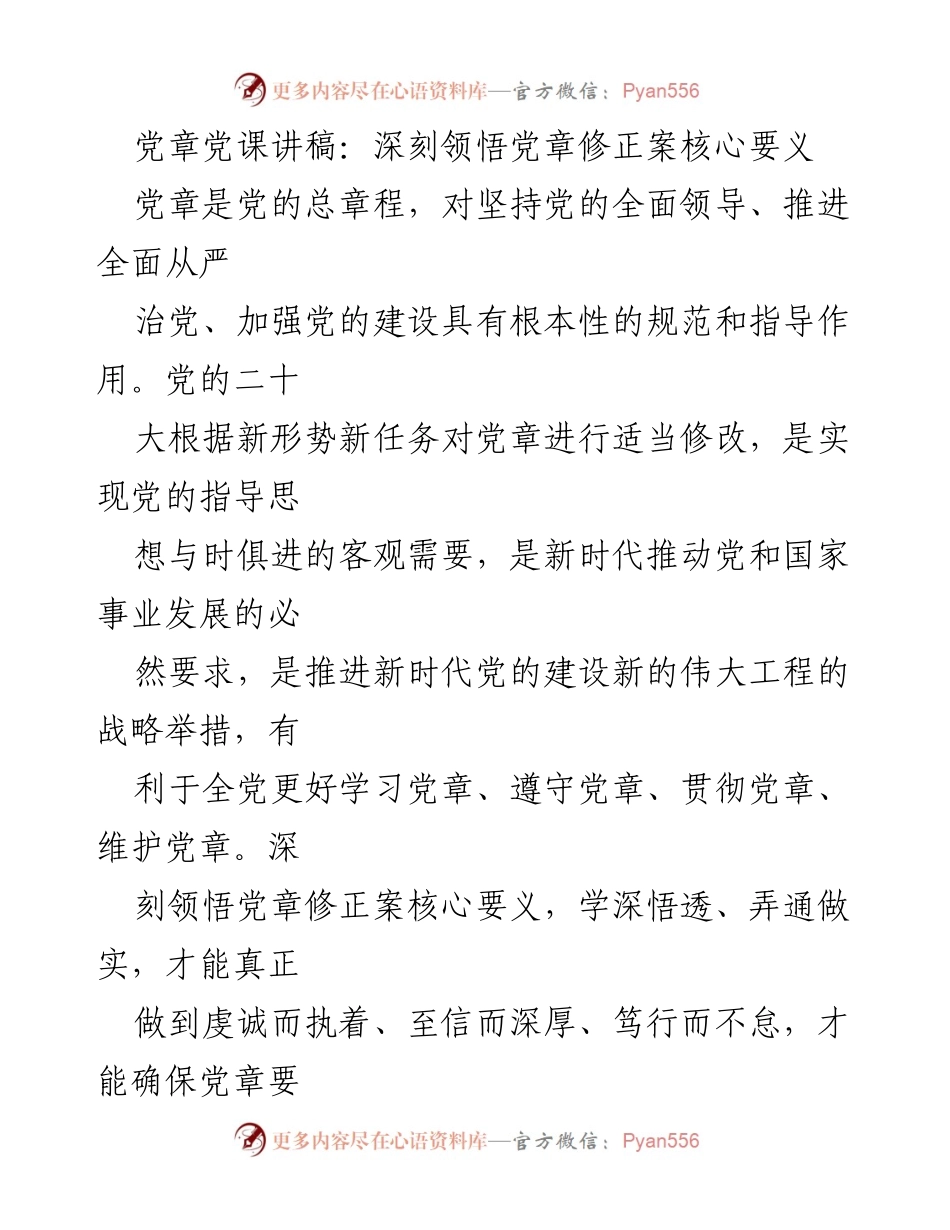 更多内容尽在心语资料库—官方微信：Pyan556

党章党课讲稿：深刻领悟党章修正案核心要义

党章是党的总章程，对坚持党的全面领导、推进全面从严

治党、加强党的建设具有根本性的规范和指导作用。党的二十

大根据新形势新任务对党章进行适当修改，是实现党的指导思

想与时俱进的客观需要，是新时代推动党和国家事业发展的必

然要求，是推进新时代党的建设新的伟大工程的战略举措，有

利于全党更好学习党章、遵守党章、贯彻党章、维护党章。深

刻领悟党章修正案核心要义，学深悟透、弄通做实，才能真正

做到虔诚而执着、至信而深厚、笃行而不怠，才能确保党章要

更多内容尽在心语资料库—官方微信：Pyan556